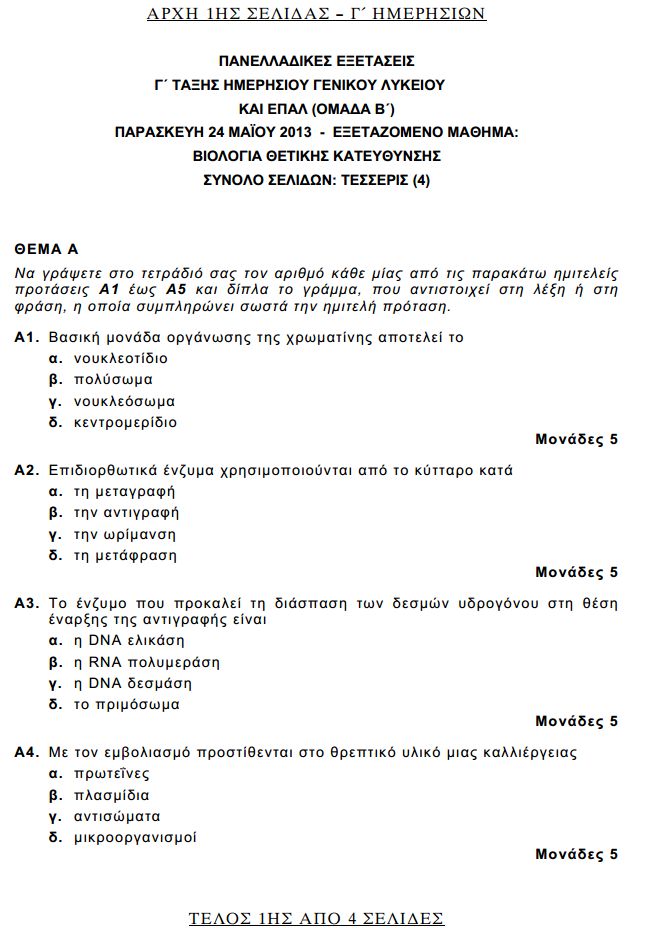 ΑΡΧΗ 1ΗΣ ΣΕΛΙΔΑΣ – Γ΄ ΗΜΕΡΗΣΙΩΝ

ΠΑΝΕΛΛΑΔΙΚΕΣ ΕΞΕΤΑΣΕΙΣ
Γ΄ ΤΑΞΗΣ ΗΜΕΡΗΣΙΟΥ ΓΕΝΙΚΟΥ ΛΥΚΕΙΟΥ
ΚΑΙ ΕΠΑΛ (ΟΜΑΔΑ Β΄)
ΠΑΡΑΣΚΕΥΗ 24 ΜΑΪΟΥ 2013 - ΕΞΕΤΑΖΟΜΕΝΟ ΜΑΘΗΜΑ:
ΒΙΟΛΟΓΙΑ ΘΕΤΙΚΗΣ ΚΑΤΕΥΘΥΝΣΗΣ
ΣΥΝΟΛΟ ΣΕΛΙΔΩΝ: ΤΕΣΣΕΡΙΣ (4)

ΘΕΜΑ Α
Να γράψετε στο τετράδιό σας τον αριθμό κάθε μίας από τις παρακάτω ημιτελείς προτάσεις Α1 έως Α5 και δίπλα το γράμμα, που αντιστοιχεί στη λέξη ή στη φράση, η οποία συμπληρώνει σωστά την ημιτελή πρόταση.

Α1. Βασική μονάδα οργάνωσης της χρωματίνης αποτελεί το
α. νουκλεοτίδιο
β. πολύσωμα
γ. νουκλεόσωμα
δ. κεντρομερίδιο
Μονάδες 5

Α2. Επιδιορθωτικά ένζυμα χρησιμοποιούνται από το κύτταρο κατά
α. τη μεταγραφή
β. την αντιγραφή
γ. την ωρίμανση
δ. τη μετάφραση
Μονάδες 5

Α3. Το ένζυμο που προκαλεί τη διάσπαση των δεσμών υδρογόνου στη θέση έναρξης της αντιγραφής είναι
α. η DNA ελικάση
β. η RNA πολυμεράση
γ. η DNA δεσμάση
δ. το πριμόσωμα
Μονάδες 5

Α4. Με τον εμβολιασμό προστίθενται στο θρεπτικό υλικό μιας καλλιέργειας
α. πρωτεΐνες
β. πλασμίδια
γ. αντισώματα
δ. μικροοργανισμοί
Μονάδες 5

ΤΕΛΟΣ 1ΗΣ ΑΠΟ 4 ΣΕΛΙΔΕΣ